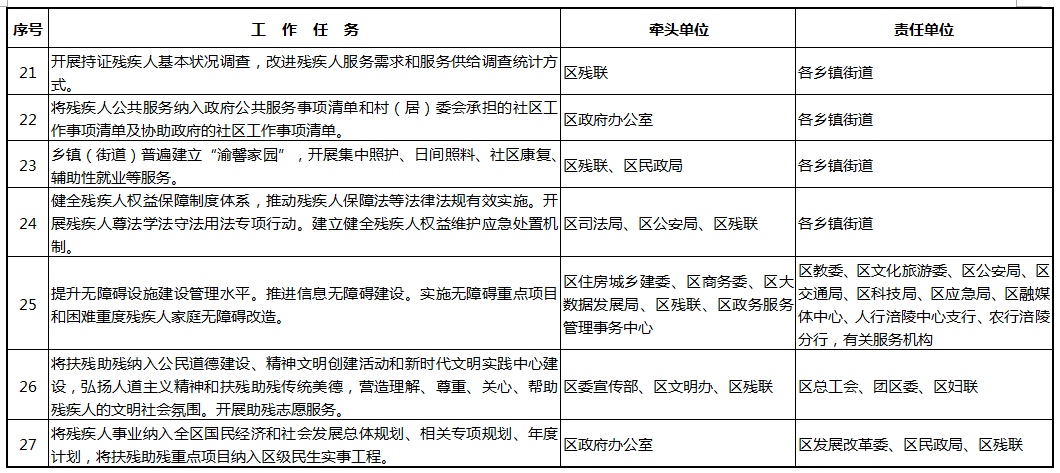 | 序号 | 工 作 任 务 | 牵头单位 | 责任单位 |
|---|---|---|---|
| 21 | 开展持证残疾人基本状况调查，改进残疾人服务需求和服务供给调查统计方式。 | 区残联 | 各乡镇街道 |
| 22 | 将残疾人公共服务纳入政府公共服务事项清单和村（居）委会承担的社区工作事项清单及协助政府的社区工作事项清单。 | 区政府办公室 | 各乡镇街道 |
| 23 | 乡镇（街道）普遍建立“渝馨家园”，开展集中照护、日间照料、社区康复、辅助性就业等服务。 | 区残联、区民政局 | 各乡镇街道 |
| 24 | 健全残疾人权益保障制度体系，推动残疾人保障法等法律法规有效实施。开展残疾人尊法学法守法用法专项行动。建立健全残疾人权益维护应急处置机制。 | 区司法局、区公安局、区残联 | 各乡镇街道 |
| 25 | 提升无障碍设施建设管理水平。推进信息无障碍建设。实施无障碍重点项目和困难重度残疾人家庭无障碍改造。 | 区住房城乡建委、区商务委、区大数据发展局、区残联、区政务服务管理事务中心 | 区教委、区文化旅游委、区公安局、区交通局、区科技局、区应急局、区融媒体中心、人行涪陵中心支行、农行涪陵分行，有关服务机构 |
| 26 | 将扶残助残纳入公民道德建设、精神文明创建活动和新时代文明实践中心建设，弘扬人道主义精神和扶残助残传统美德，营造理解、尊重、关心、帮助残疾人的文明社会氛围。开展助残志愿服务。 | 区委宣传部、区文明办、区残联 | 区总工会、团区委、区妇联 |
| 27 | 将残疾人事业纳入全区国民经济和社会发展总体规划、相关专项规划、年度计划，将扶残助残重点项目纳入区级民生实事工程。 | 区政府办公室 | 区发展改革委、区民政局、区残联 |